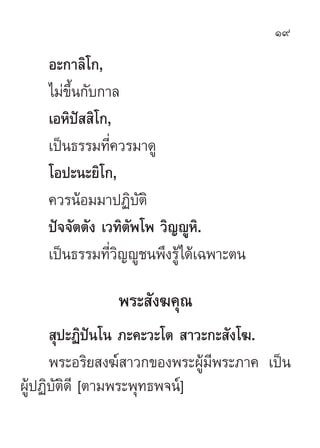 ๑๙

อะกาลิโก,

ไม่ขึ้นกับกาล

เอหิปัสสิโก,

เป็นธรรมที่ควรมาดู

โอปะนะยิโก,

ควรน้อมมาปฏิบัติ

ปัจจัตตัง เวทิตัพโพ วิญญูหิ.

เป็นธรรมที่วิญญูชนพึงรู้ได้เฉพาะตน

พระสังฆคุณ

สุปะฏิปันโน ภะคะวะโต สาวะกะสังโฆ.

พระอริยสงฆ์สาวกของพระผู้มีพระภาค เป็นผู้ปฏิบัติดี [ตามพระพุทธพจน์]